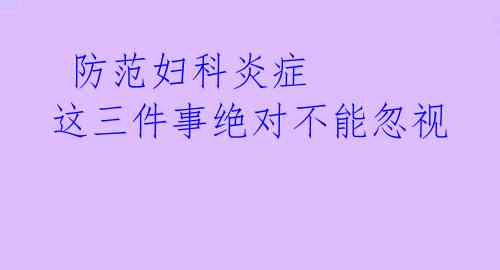 防范妇科炎症
这三件事绝对不能忽视